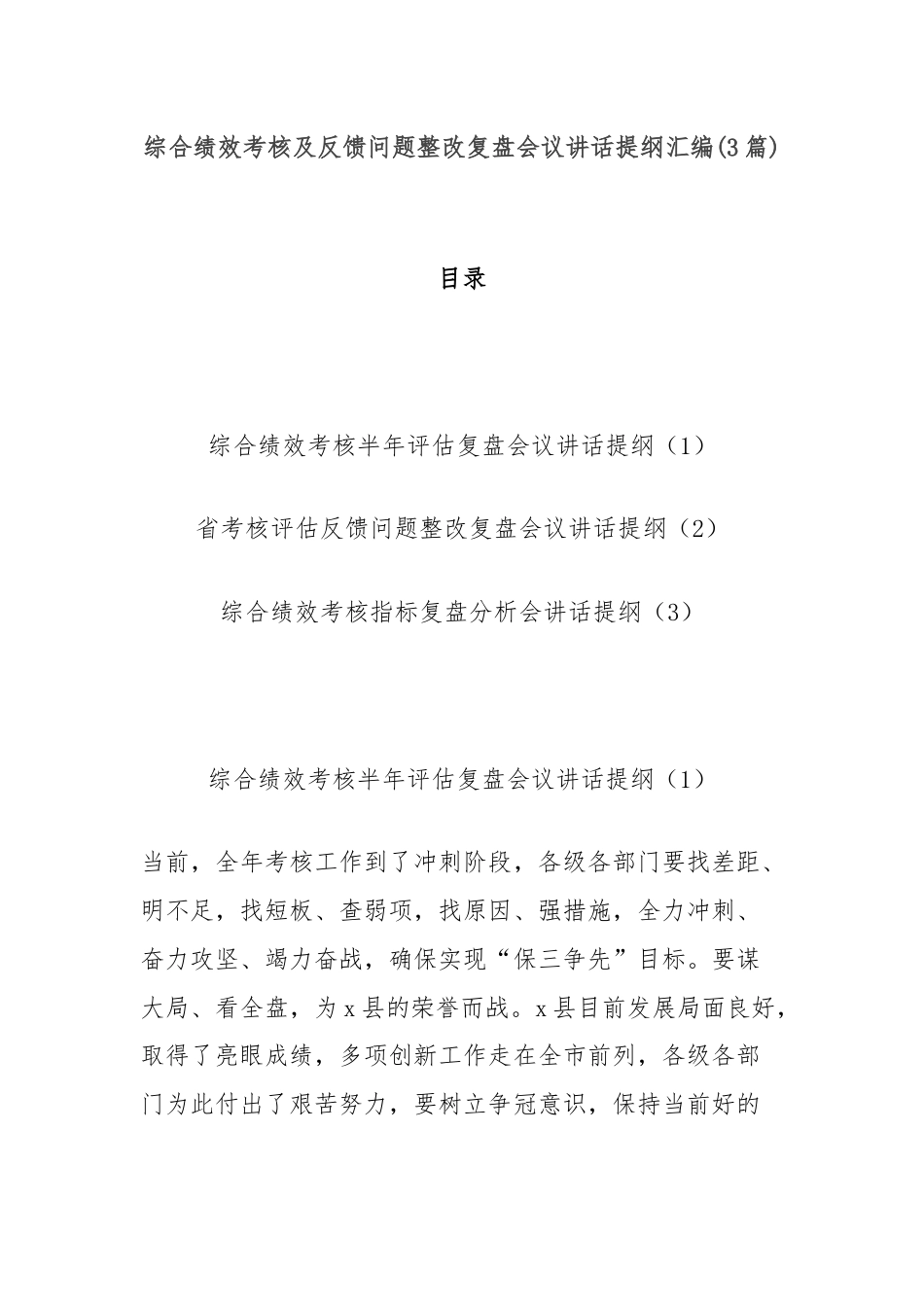 综合绩效考核及反馈问题整改复盘会议讲话提纲汇编(3篇)

目录

综合绩效考核半年评估复盘会议讲话提纲（1）

省考核评估反馈问题整改复盘会议讲话提纲（2）

综合绩效考核指标复盘分析会讲话提纲（3）

综合绩效考核半年评估复盘会议讲话提纲（1）

当前，全年考核工作到了冲刺阶段，各级各部门要找差距、明不足，找短板、查弱项，找原因、强措施，全力冲刺、奋力攻坚、竭力奋战，确保实现“保三争先”目标。要谋大局、看全盘，为x县的荣誉而战。x县目前发展局面良好，取得了亮眼成绩，多项创新工作走在全市前列，各级各部门为此付出了艰苦努力，要树立争冠意识，保持当前好的